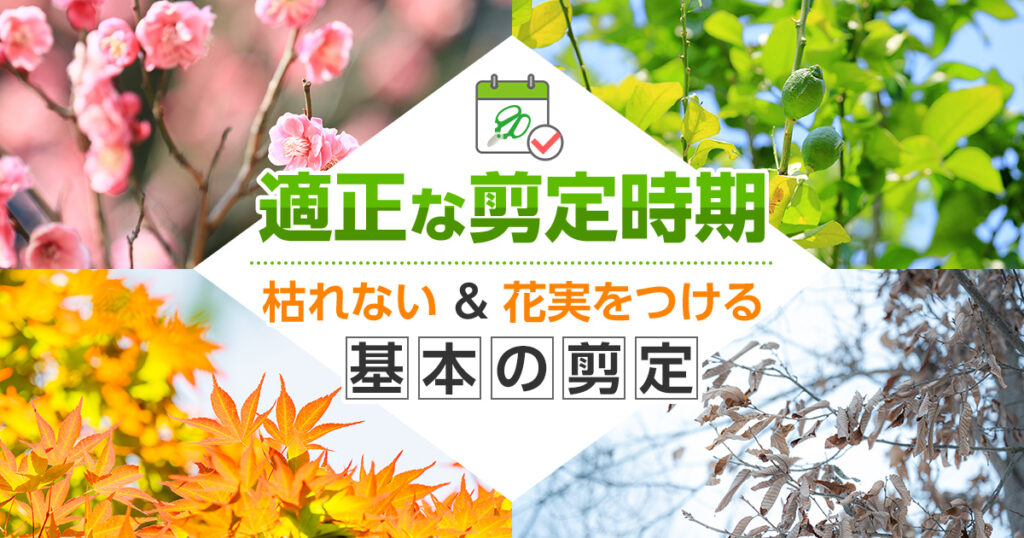 適正な剪定時期

枯れない & 花実をつける

基本の剪定